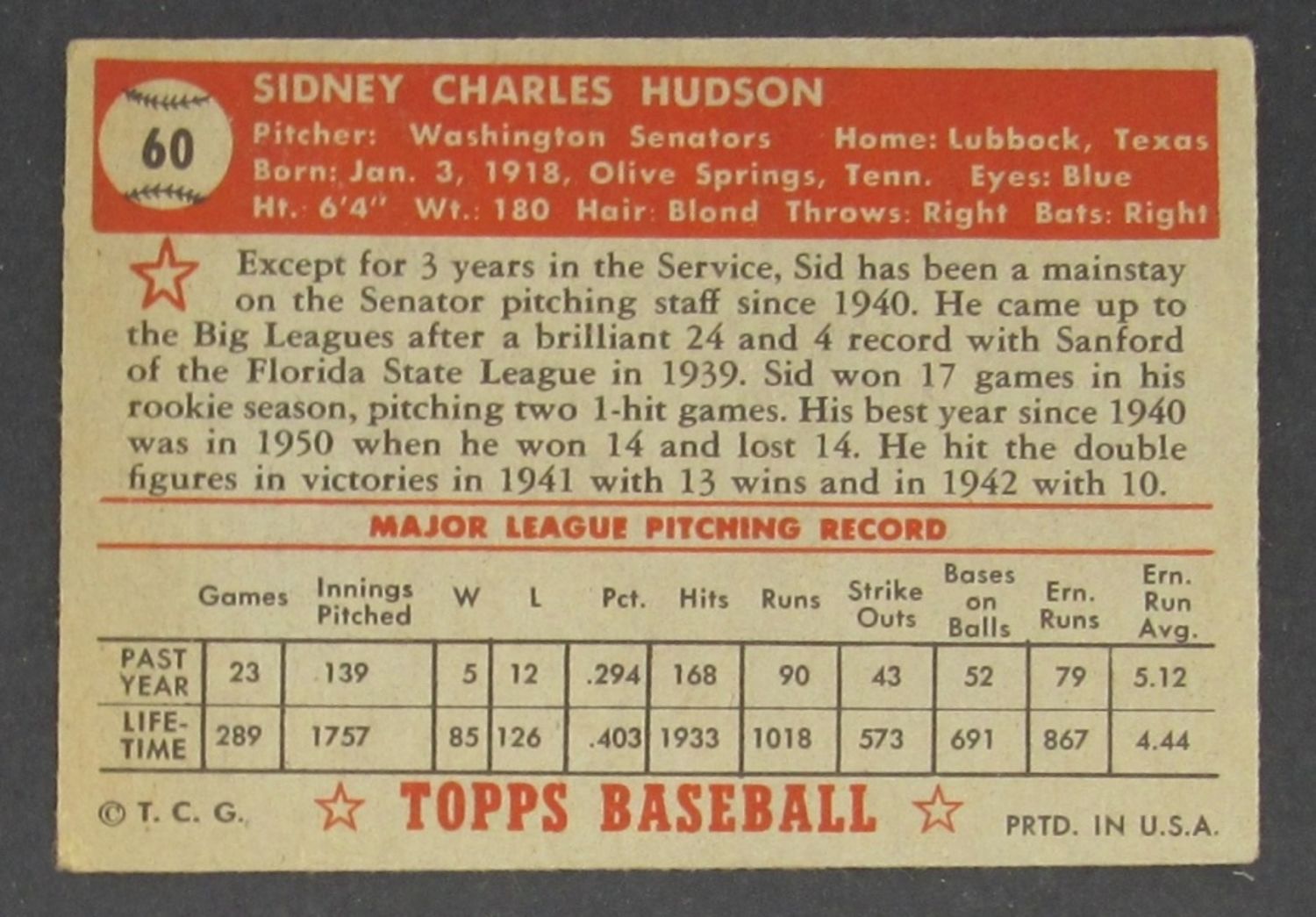 60

SIDNEY CHARLES HUDSON

Pitcher: Washington Senators Home: Lubbock, Texas
Born: Jan. 3, 1918, Olive Springs, Tenn. Eyes: Blue
Ht.: 6'4" Wt.: 180 Hair: Blond Throws: Right Bats: Right

Except for 3 years in the Service, Sid has been a mainstay on the Senator pitching staff since 1940. He came up to the Big Leagues after a brilliant 24 and 4 record with Sanford of the Florida State League in 1939. Sid won 17 games in his rookie season, pitching two 1-hit games. His best year since 1940 was in 1950 when he won 14 and lost 14. He hit the double figures in victories in 1941 with 13 wins and in 1942 with 10.

MAJOR LEAGUE PITCHING RECORD

| | Games | Innings Pitched | W | L | Pct. | Hits | Runs | Strike Outs | Bases on Balls | Ern. Runs | Ern. Run Avg. |
|---|---|---|---|---|---|---|---|---|---|---|---|
| PAST YEAR | 23 | 139 | 5 | 12 | .294 | 168 | 90 | 43 | 52 | 79 | 5.12 |
| LIFE-TIME | 289 | 1757 | 85 | 126 | .403 | 1933 | 1018 | 573 | 691 | 867 | 4.44 |

© T. C. G. TOPPS BASEBALL PRTD. IN U.S.A.